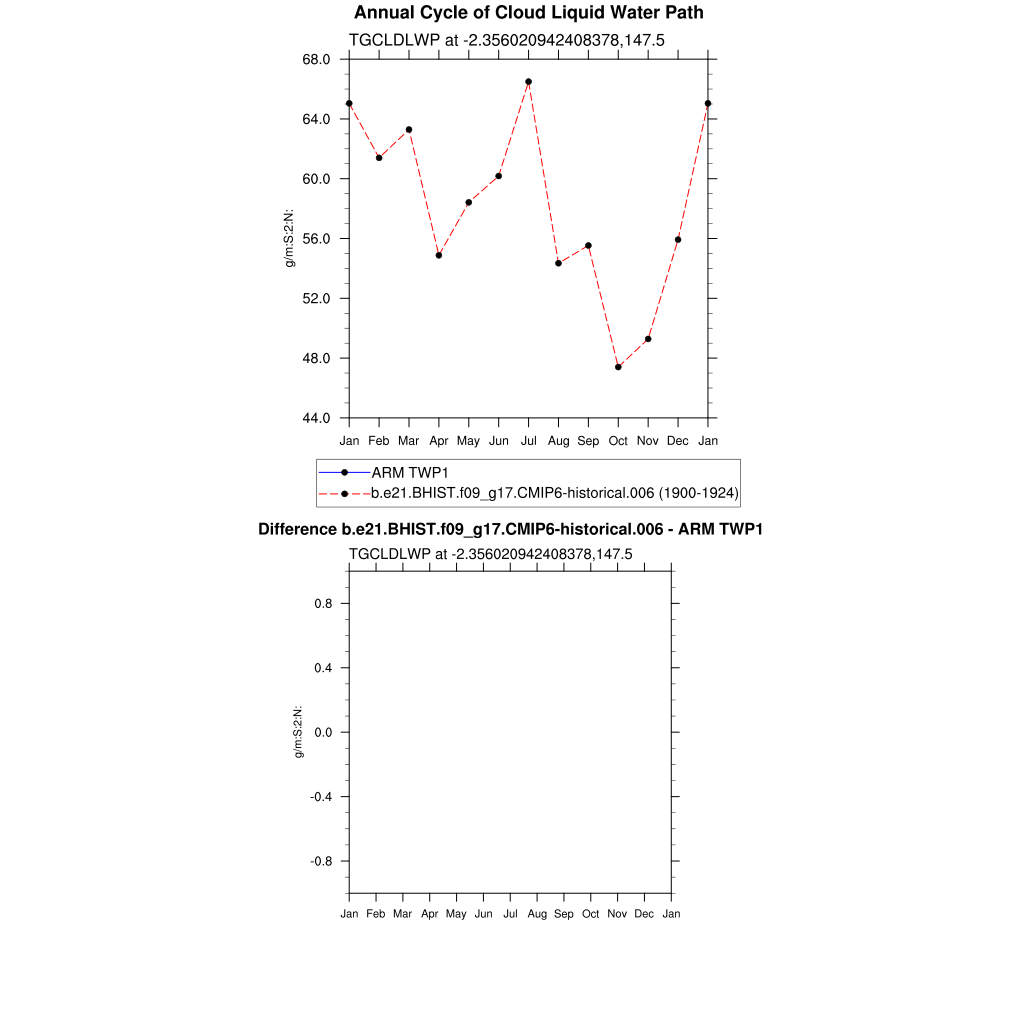 Annual Cycle of Cloud Liquid Water Path

TGCLDLWP at -2.356020942408378,147.5

68.0
64.0
60.0
56.0
52.0
48.0
44.0

g/m:S:2:N:

Jan Feb Mar Apr May Jun Jul Aug Sep Oct Nov Dec Jan

ARM TWP1
b.e21.BHIST.f09_g17.CMIP6-historical.006 (1900-1924)

Difference b.e21.BHIST.f09_g17.CMIP6-historical.006 - ARM TWP1

TGCLDLWP at -2.356020942408378,147.5

0.8
0.4
0.0
-0.4
-0.8

g/m:S:2:N:

Jan Feb Mar Apr May Jun Jul Aug Sep Oct Nov Dec Jan